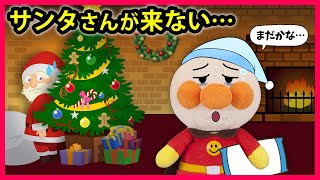 サンタさんが来ない…

まだかな…